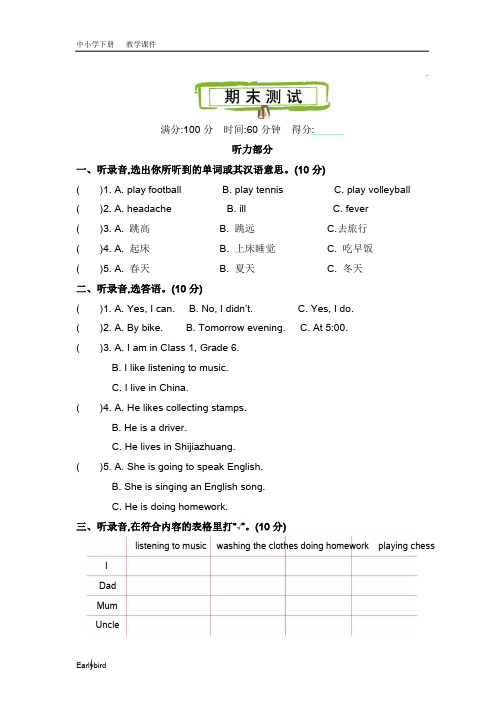 中小学下册　教学课件

期末测试

满分:100 分　时间:60 分钟　得分:

听力部分

一、听录音,选出你所听到的单词或其汉语意思。(10 分)

(　)1. A. play football　B. play tennis　C. play volleyball

(　)2. A. headache　B. ill　C. fever

(　)3. A. 跳高　B. 跳远　C.去旅行

(　)4. A. 起床　B. 上床睡觉　C. 吃早饭

(　)5. A. 春天　B. 夏天　C. 冬天

二、听录音,选答语。(10 分)

(　)1. A. Yes, I can.　B. No, I didn't.　C. Yes, I do.

(　)2. A. By bike.　B. Tomorrow evening.　C. At 5:00.

(　)3. A. I am in Class 1, Grade 6.
B. I like listening to music.
C. I live in China.

(　)4. A. He likes collecting stamps.
B. He is a driver.
C. He lives in Shijiazhuang.

(　)5. A. She is going to speak English.
B. She is singing an English song.
C. He is doing homework.

三、听录音,在符合内容的表格里打"√"。(10 分)

| | listening to music | washing the clothes | doing homework | playing chess |
|---|---|---|---|---|
| I | | | | |
| Dad | | | | |
| Mum | | | | |
| Uncle | | | | |

Earlybird